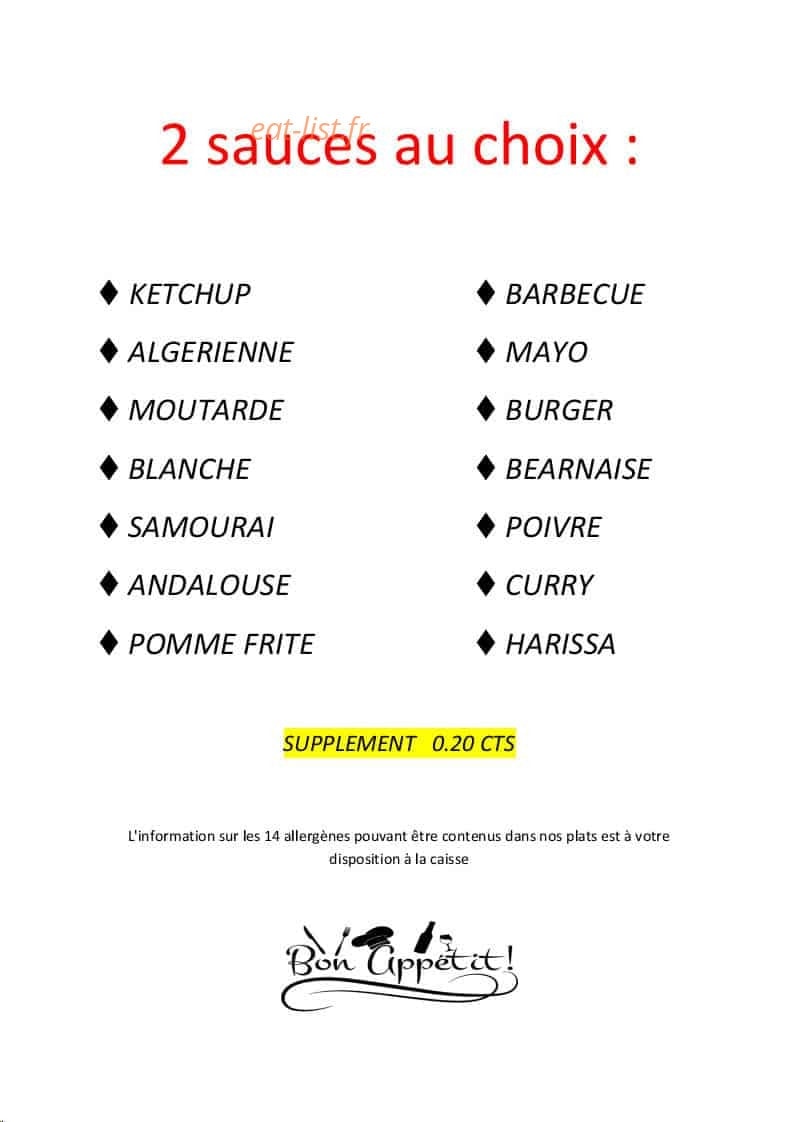 eat-list.fr

2 sauces au choix :

♦ KETCHUP
♦ ALGERIENNE
♦ MOUTARDE
♦ BLANCHE
♦ SAMOURAI
♦ ANDALOUSE
♦ POMME FRITE

♦ BARBECUE
♦ MAYO
♦ BURGER
♦ BEARNAISE
♦ POIVRE
♦ CURRY
♦ HARISSA

SUPPLEMENT 0.20 CTS

L'information sur les 14 allergènes pouvant être contenus dans nos plats est à votre disposition à la caisse

Bon Appétit!